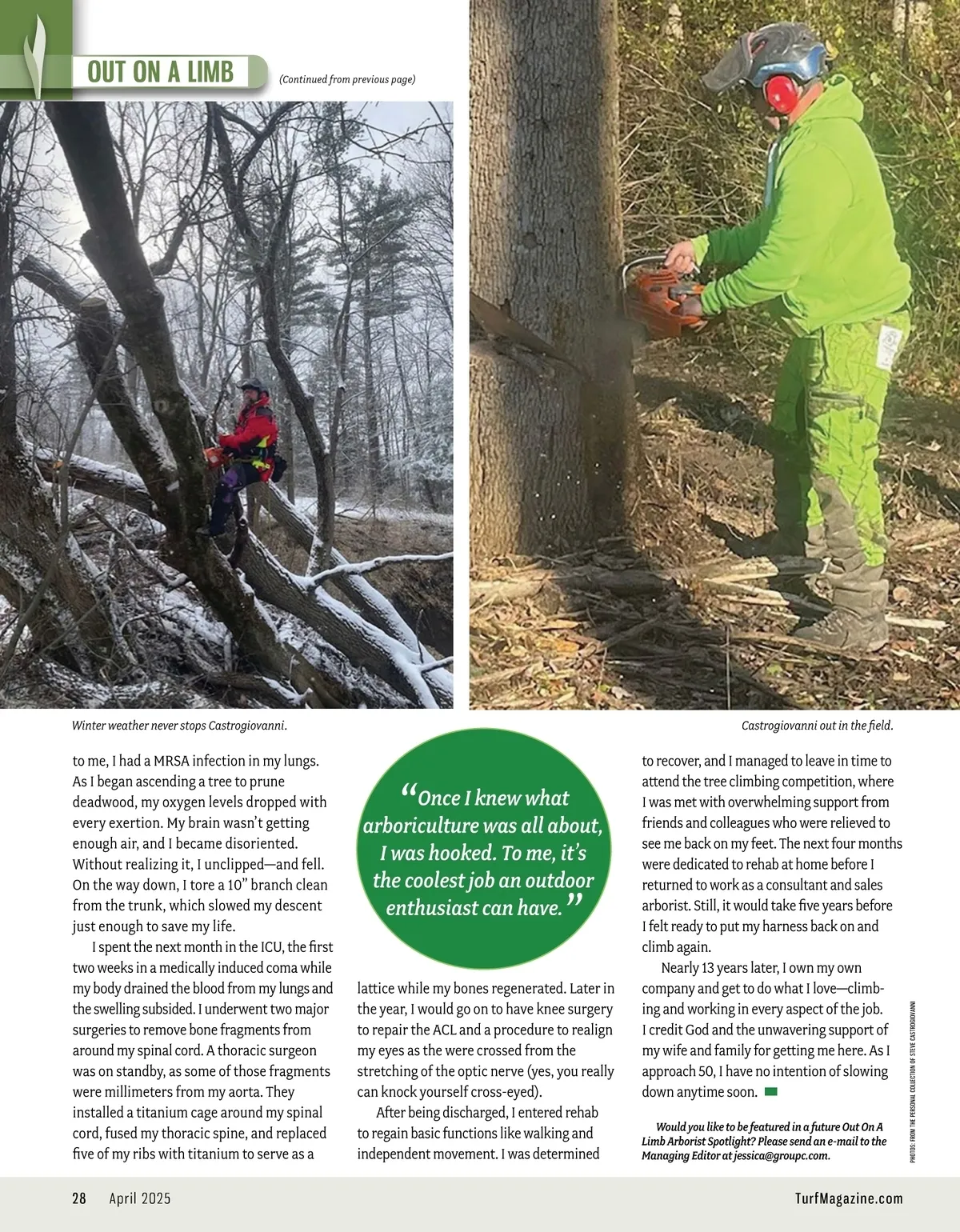 OUT ON A LIMB

(Continued from previous page)

Winter weather never stops Castrogiovanni.

Castrogiovanni out in the field.

to me, I had a MRSA infection in my lungs. As I began ascending a tree to prune deadwood, my oxygen levels dropped with every exertion. My brain wasn't getting enough air, and I became disoriented. Without realizing it, I unclipped—and fell. On the way down, I tore a 10" branch clean from the trunk, which slowed my descent just enough to save my life.

I spent the next month in the ICU, the first two weeks in a medically induced coma while my body drained the blood from my lungs and the swelling subsided. I underwent two major surgeries to remove bone fragments from around my spinal cord. A thoracic surgeon was on standby, as some of those fragments were millimeters from my aorta. They installed a titanium cage around my spinal cord, fused my thoracic spine, and replaced five of my ribs with titanium to serve as a

"Once I knew what arboriculture was all about, I was hooked. To me, it's the coolest job an outdoor enthusiast can have."

lattice while my bones regenerated. Later in the year, I would go on to have knee surgery to repair the ACL and a procedure to realign my eyes as the were crossed from the stretching of the optic nerve (yes, you really can knock yourself cross-eyed).

After being discharged, I entered rehab to regain basic functions like walking and independent movement. I was determined

to recover, and I managed to leave in time to attend the tree climbing competition, where I was met with overwhelming support from friends and colleagues who were relieved to see me back on my feet. The next four months were dedicated to rehab at home before I returned to work as a consultant and sales arborist. Still, it would take five years before I felt ready to put my harness back on and climb again.

Nearly 13 years later, I own my own company and get to do what I love—climbing and working in every aspect of the job. I credit God and the unwavering support of my wife and family for getting me here. As I approach 50, I have no intention of slowing down anytime soon.

Would you like to be featured in a future Out On A Limb Arborist Spotlight? Please send an e-mail to the Managing Editor at jessica@groupc.com.

PHOTOS: FROM THE PERSONAL COLLECTION OF STEVE CASTROGIOVANNI

28 April 2025

TurfMagazine.com